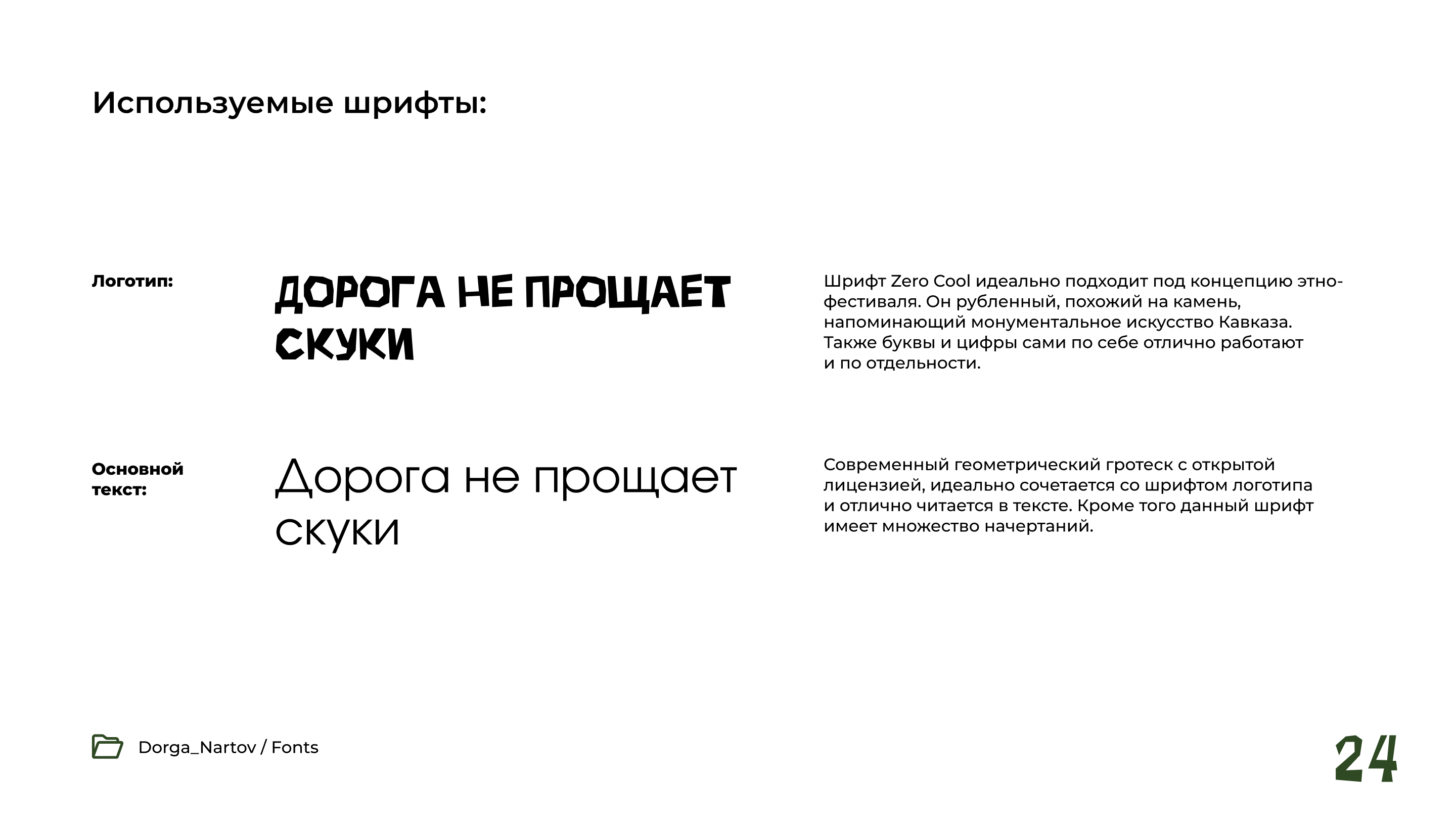 Используемые шрифты:

Логотип:

ДОРОГА НЕ ПРОЩАЕТ СКУКИ

Шрифт Zero Cool идеально подходит под концепцию этно-фестиваля. Он рубленный, похожий на камень, напоминающий монументальное искусство Кавказа. Также буквы и цифры сами по себе отлично работают и по отдельности.

Основной текст:

Дорога не прощает скуки

Современный геометрический гротеск с открытой лицензией, идеально сочетается со шрифтом логотипа и отлично читается в тексте. Кроме того данный шрифт имеет множество начертаний.

Dorga_Nartov / Fonts

24